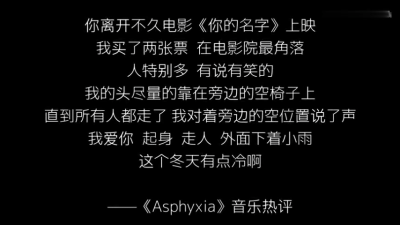 你离开不久电影《你的名字》上映
我买了两张票 在电影院最角落
人特别多 有说有笑的
我的头尽量的靠在旁边的空椅子上
直到所有人都走了 我对着旁边的空位置说了声
我爱你 起身 走人 外面下着小雨
这个冬天有点冷啊

——《Asphyxia》音乐热评